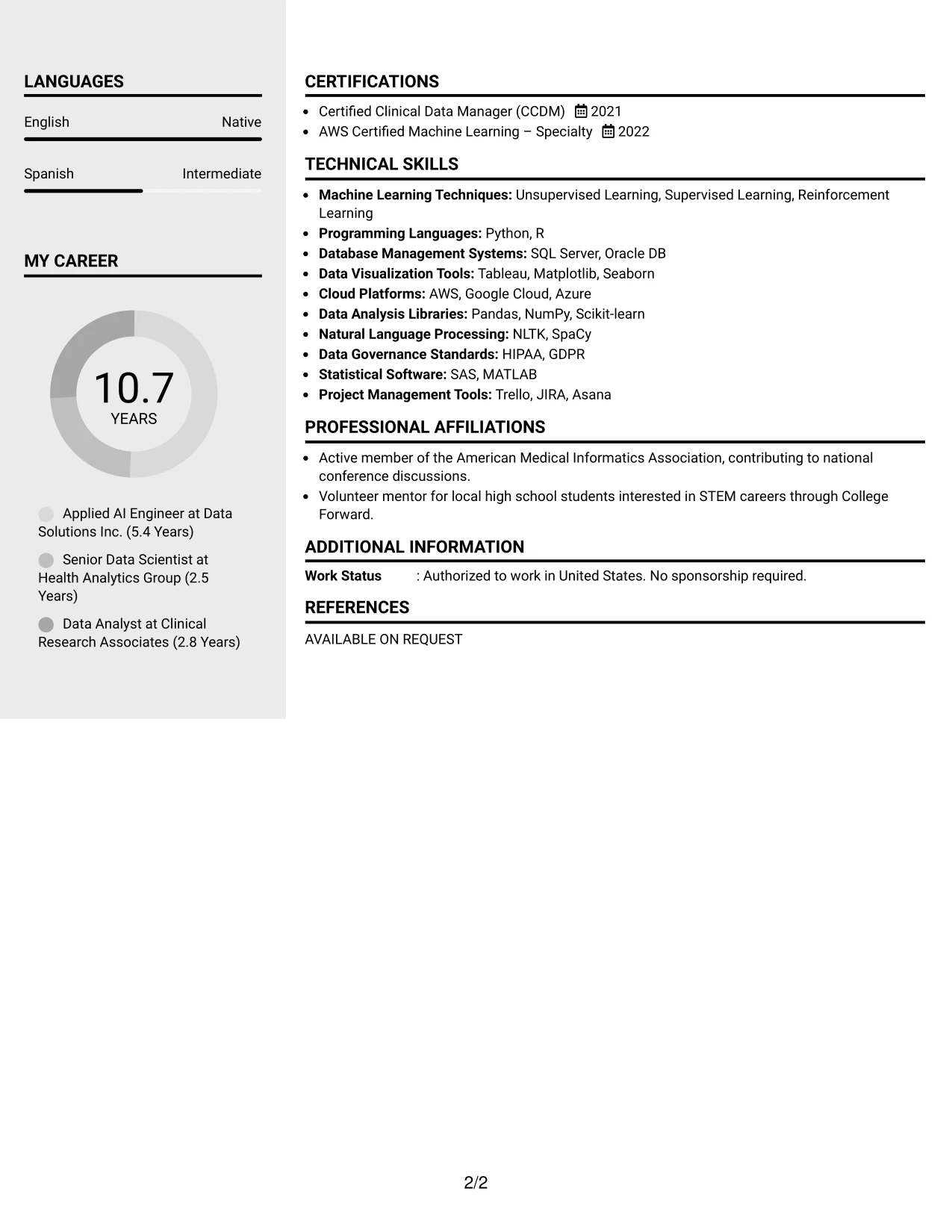 LANGUAGES

English Native

Spanish Intermediate

MY CAREER

10.7
YEARS

Applied AI Engineer at Data Solutions Inc. (5.4 Years)

Senior Data Scientist at Health Analytics Group (2.5 Years)

Data Analyst at Clinical Research Associates (2.8 Years)

CERTIFICATIONS

• Certified Clinical Data Manager (CCDM) 2021
• AWS Certified Machine Learning – Specialty 2022

TECHNICAL SKILLS

• Machine Learning Techniques: Unsupervised Learning, Supervised Learning, Reinforcement Learning
• Programming Languages: Python, R
• Database Management Systems: SQL Server, Oracle DB
• Data Visualization Tools: Tableau, Matplotlib, Seaborn
• Cloud Platforms: AWS, Google Cloud, Azure
• Data Analysis Libraries: Pandas, NumPy, Scikit-learn
• Natural Language Processing: NLTK, SpaCy
• Data Governance Standards: HIPAA, GDPR
• Statistical Software: SAS, MATLAB
• Project Management Tools: Trello, JIRA, Asana

PROFESSIONAL AFFILIATIONS

• Active member of the American Medical Informatics Association, contributing to national conference discussions.
• Volunteer mentor for local high school students interested in STEM careers through College Forward.

ADDITIONAL INFORMATION

Work Status : Authorized to work in United States. No sponsorship required.

REFERENCES

AVAILABLE ON REQUEST

2/2